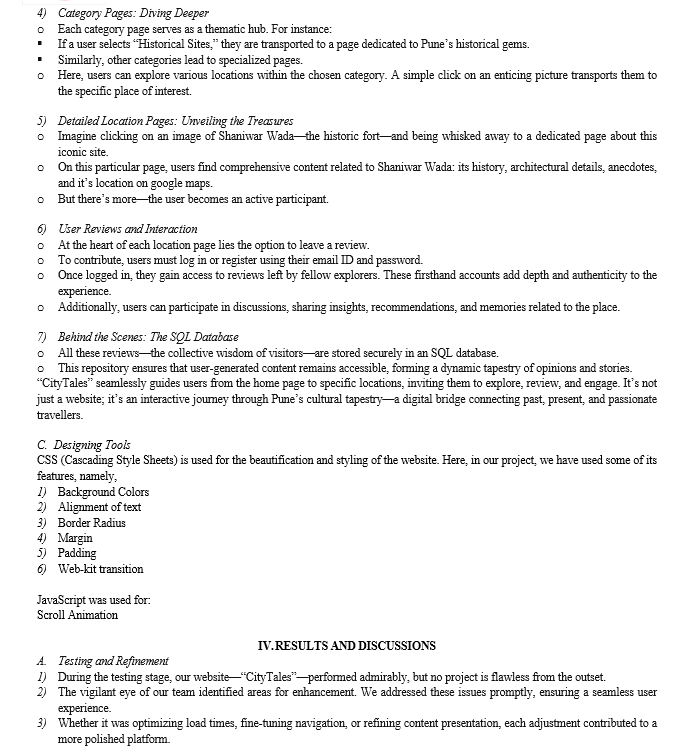 4) Category Pages: Diving Deeper
o Each category page serves as a thematic hub. For instance:
▪ If a user selects "Historical Sites," they are transported to a page dedicated to Pune's historical gems.
▪ Similarly, other categories lead to specialized pages.
o Here, users can explore various locations within the chosen category. A simple click on an enticing picture transports them to the specific place of interest.

5) Detailed Location Pages: Unveiling the Treasures
o Imagine clicking on an image of Shaniwar Wada—the historic fort—and being whisked away to a dedicated page about this iconic site.
o On this particular page, users find comprehensive content related to Shaniwar Wada: its history, architectural details, anecdotes, and it's location on google maps.
o But there's more—the user becomes an active participant.

6) User Reviews and Interaction
o At the heart of each location page lies the option to leave a review.
o To contribute, users must log in or register using their email ID and password.
o Once logged in, they gain access to reviews left by fellow explorers. These firsthand accounts add depth and authenticity to the experience.
o Additionally, users can participate in discussions, sharing insights, recommendations, and memories related to the place.

7) Behind the Scenes: The SQL Database
o All these reviews—the collective wisdom of visitors—are stored securely in an SQL database.
o This repository ensures that user-generated content remains accessible, forming a dynamic tapestry of opinions and stories.
"CityTales" seamlessly guides users from the home page to specific locations, inviting them to explore, review, and engage. It's not just a website; it's an interactive journey through Pune's cultural tapestry—a digital bridge connecting past, present, and passionate travellers.

C. Designing Tools
CSS (Cascading Style Sheets) is used for the beautification and styling of the website. Here, in our project, we have used some of its features, namely,
1) Background Colors
2) Alignment of text
3) Border Radius
4) Margin
5) Padding
6) Web-kit transition

JavaScript was used for:
Scroll Animation

IV. RESULTS AND DISCUSSIONS
A. Testing and Refinement
1) During the testing stage, our website—"CityTales"—performed admirably, but no project is flawless from the outset.
2) The vigilant eye of our team identified areas for enhancement. We addressed these issues promptly, ensuring a seamless user experience.
3) Whether it was optimizing load times, fine-tuning navigation, or refining content presentation, each adjustment contributed to a more polished platform.